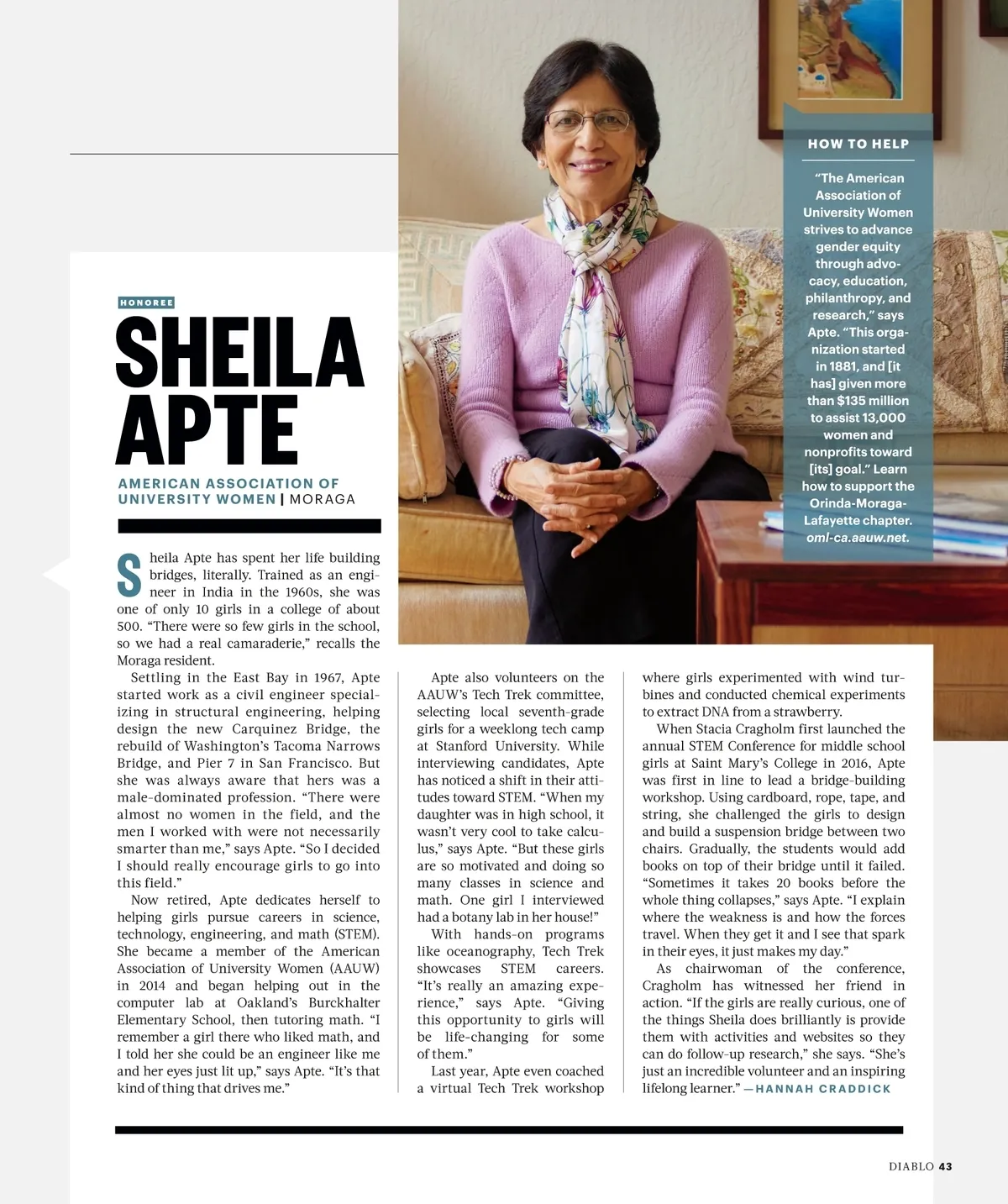 HONOREE

SHEILA APTE

AMERICAN ASSOCIATION OF UNIVERSITY WOMEN | MORAGA

Sheila Apte has spent her life building bridges, literally. Trained as an engineer in India in the 1960s, she was one of only 10 girls in a college of about 500. "There were so few girls in the school, so we had a real camaraderie," recalls the Moraga resident.

Settling in the East Bay in 1967, Apte started work as a civil engineer specializing in structural engineering, helping design the new Carquinez Bridge, the rebuild of Washington's Tacoma Narrows Bridge, and Pier 7 in San Francisco. But she was always aware that hers was a male-dominated profession. "There were almost no women in the field, and the men I worked with were not necessarily smarter than me," says Apte. "So I decided I should really encourage girls to go into this field."

Now retired, Apte dedicates herself to helping girls pursue careers in science, technology, engineering, and math (STEM). She became a member of the American Association of University Women (AAUW) in 2014 and began helping out in the computer lab at Oakland's Burckhalter Elementary School, then tutoring math. "I remember a girl there who liked math, and I told her she could be an engineer like me and her eyes just lit up," says Apte. "It's that kind of thing that drives me."

Apte also volunteers on the AAUW's Tech Trek committee, selecting local seventh-grade girls for a weeklong tech camp at Stanford University. While interviewing candidates, Apte has noticed a shift in their attitudes toward STEM. "When my daughter was in high school, it wasn't very cool to take calculus," says Apte. "But these girls are so motivated and doing so many classes in science and math. One girl I interviewed had a botany lab in her house!"

With hands-on programs like oceanography, Tech Trek showcases STEM careers. "It's really an amazing experience," says Apte. "Giving this opportunity to girls will be life-changing for some of them."

Last year, Apte even coached a virtual Tech Trek workshop where girls experimented with wind turbines and conducted chemical experiments to extract DNA from a strawberry.

When Stacia Cragholm first launched the annual STEM Conference for middle school girls at Saint Mary's College in 2016, Apte was first in line to lead a bridge-building workshop. Using cardboard, rope, tape, and string, she challenged the girls to design and build a suspension bridge between two chairs. Gradually, the students would add books on top of their bridge until it failed. "Sometimes it takes 20 books before the whole thing collapses," says Apte. "I explain where the weakness is and how the forces travel. When they get it and I see that spark in their eyes, it just makes my day."

As chairwoman of the conference, Cragholm has witnessed her friend in action. "If the girls are really curious, one of the things Sheila does brilliantly is provide them with activities and websites so they can do follow-up research," she says. "She's just an incredible volunteer and an inspiring lifelong learner." —HANNAH CRADDICK

HOW TO HELP

"The American Association of University Women strives to advance gender equity through advocacy, education, philanthropy, and research," says Apte. "This organization started in 1881, and [it has] given more than $135 million to assist 13,000 women and nonprofits toward [its] goal." Learn how to support the Orinda-Moraga-Lafayette chapter. oml-ca.aauw.net.

DIABLO 43